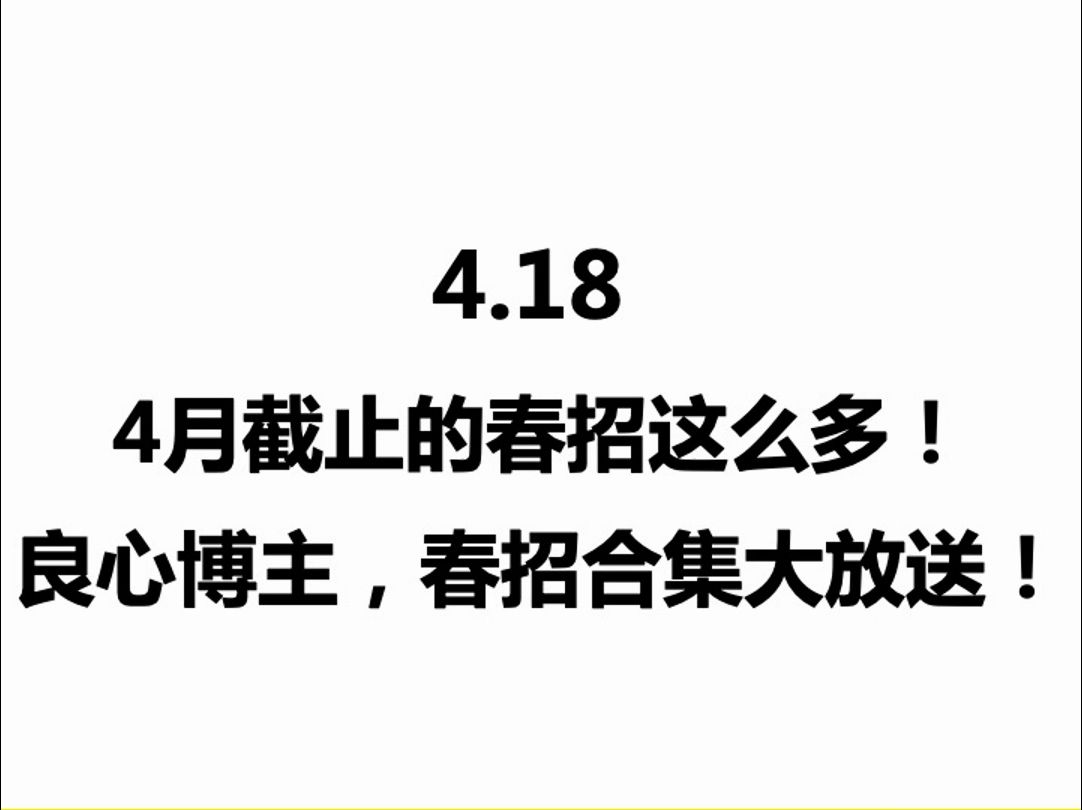 4.18

4月截止的春招这么多！

良心博主，春招合集大放送！